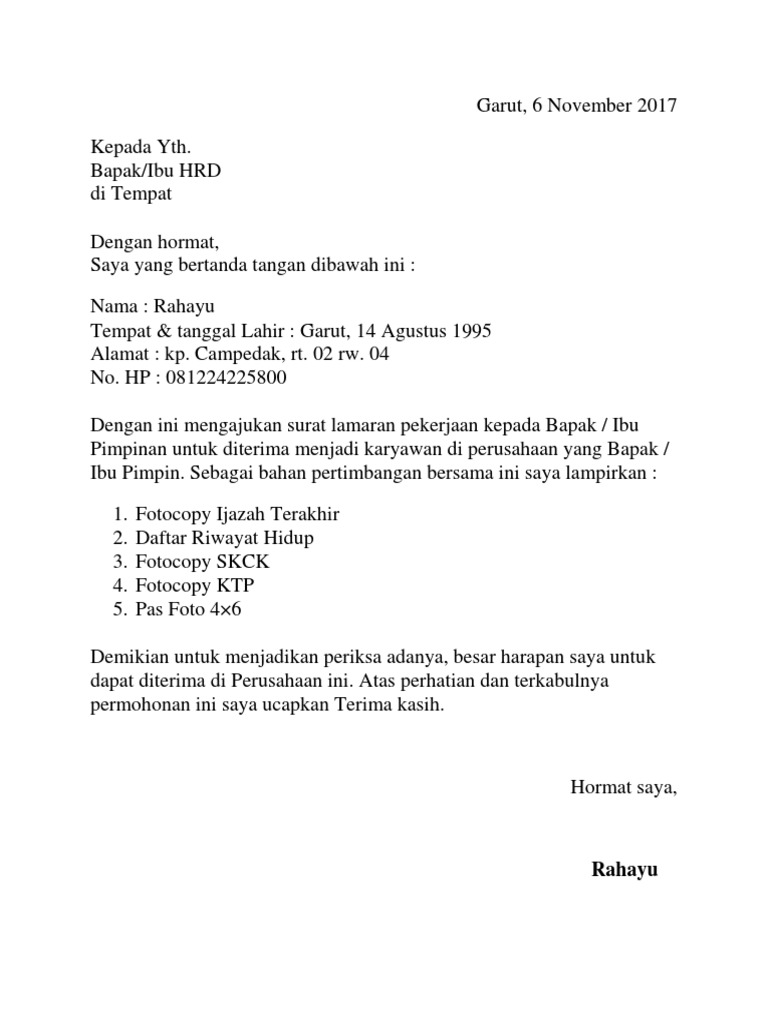 Garut, 6 November 2017

Kepada Yth.
Bapak/Ibu HRD
di Tempat

Dengan hormat,
Saya yang bertanda tangan dibawah ini :

Nama : Rahayu
Tempat & tanggal Lahir : Garut, 14 Agustus 1995
Alamat : kp. Campedak, rt. 02 rw. 04
No. HP : 081224225800

Dengan ini mengajukan surat lamaran pekerjaan kepada Bapak / Ibu Pimpinan untuk diterima menjadi karyawan di perusahaan yang Bapak / Ibu Pimpin. Sebagai bahan pertimbangan bersama ini saya lampirkan :

1. Fotocopy Ijazah Terakhir
2. Daftar Riwayat Hidup
3. Fotocopy SKCK
4. Fotocopy KTP
5. Pas Foto 4×6

Demikian untuk menjadikan periksa adanya, besar harapan saya untuk dapat diterima di Perusahaan ini. Atas perhatian dan terkabulnya permohonan ini saya ucapkan Terima kasih.

Hormat saya,

Rahayu